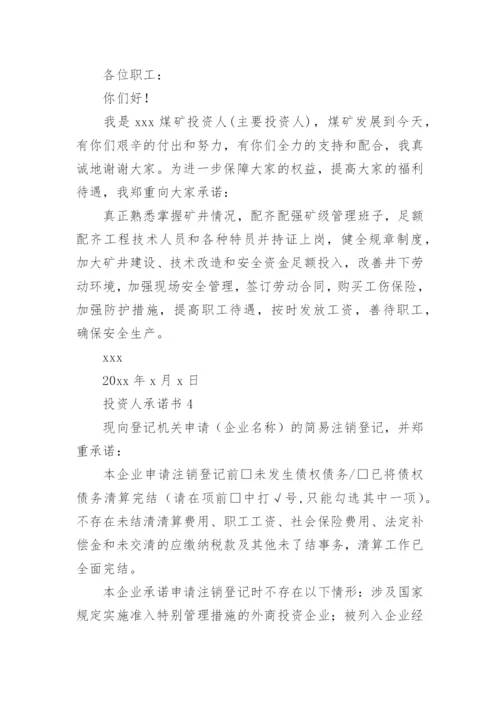 各位职工：

你们好！

我是 xxx 煤矿投资人（主要投资人），煤矿发展到今天，有你们艰辛的付出和努力，有你们全力的支持和配合，我真诚地谢谢大家。为进一步保障大家的权益，提高大家的福利待遇，我郑重向大家承诺：

真正熟悉掌握矿井情况，配齐配强矿级管理班子，足额配齐工程技术人员和各种特员并持证上岗，健全规章制度，加大矿井建设、技术改造和安全资金足额投入，改善井下劳动环境，加强现场安全管理，签订劳动合同，购买工伤保险，加强防护措施，提高职工待遇，按时发放工资，善待职工，确保安全生产。

xxx

20xx 年 x 月 x 日

投资人承诺书 4

现向登记机关申请（企业名称）的简易注销登记，并郑重承诺：

本企业申请注销登记前□未发生债权债务/□已将债权债务清算完结（请在项前□中打√号，只能勾选其中一项）。不存在未结清清算费用、职工工资、社会保险费用、法定补偿金和未交清的应缴纳税款及其他未了结事务，清算工作已全面完结。

本企业承诺申请注销登记时不存在以下情形：涉及国家规定实施准入特别管理措施的外商投资企业；被列入企业经